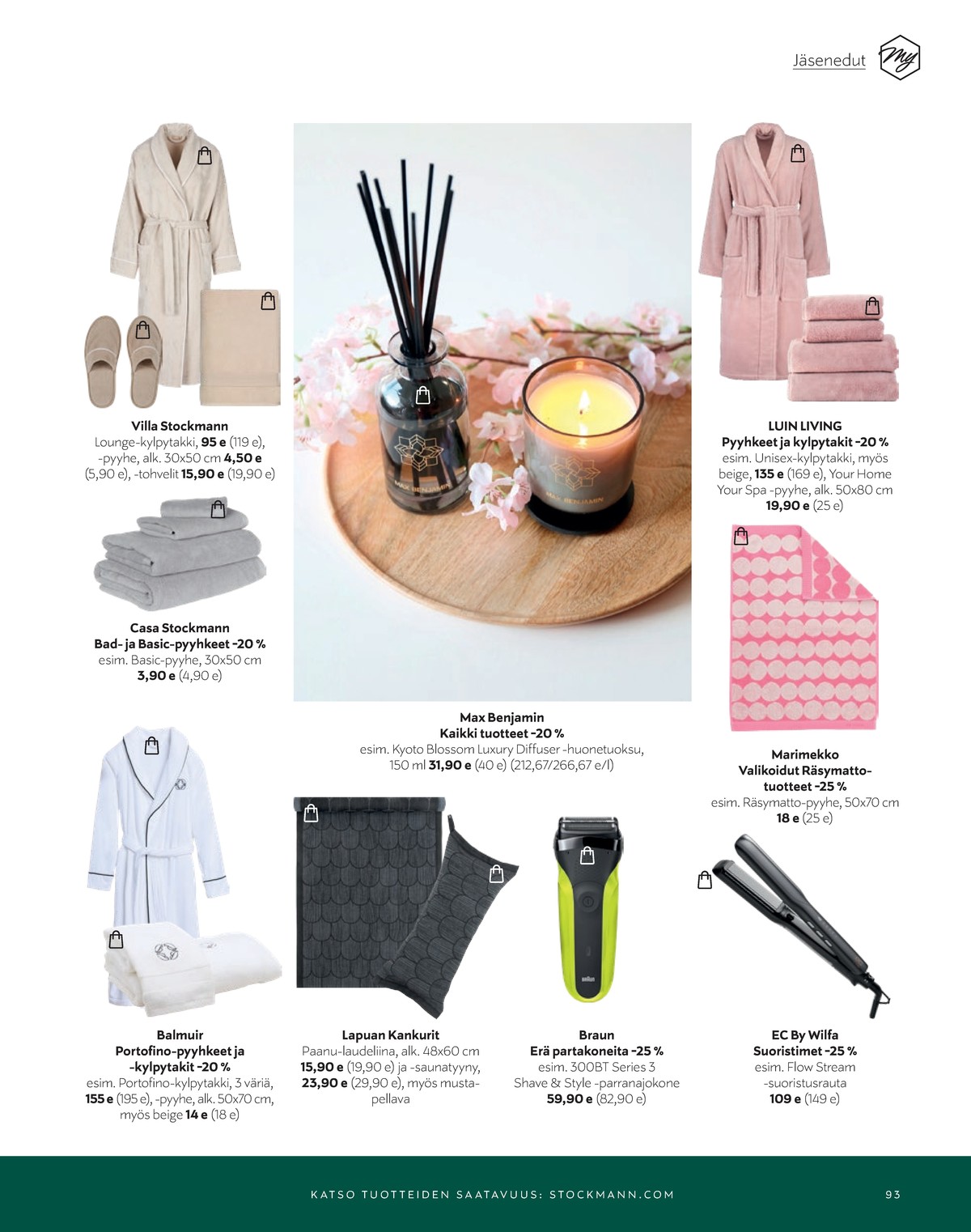 Jäsenedut

Villa Stockmann
Lounge-kylpytakki, 95 e (119 e), -pyyhe, alk. 30x50 cm 4,50 e (5,90 e), -tohvelit 15,90 e (19,90 e)

Casa Stockmann
Bad- ja Basic-pyyhkeet -20 %
esim. Basic-pyyhe, 30x50 cm
3,90 e (4,90 e)

Max Benjamin
Kaikki tuotteet -20 %
esim. Kyoto Blossom Luxury Diffuser -huonetuoksu, 150 ml 31,90 e (40 e) (212,67/266,67 e/l)

LUIN LIVING
Pyyhkeet ja kylpytakit -20 %
esim. Unisex-kylpytakki, myös beige, 135 e (169 e), Your Home Your Spa -pyyhe, alk. 50x80 cm 19,90 e (25 e)

Marimekko
Valikoidut Räsymatto-tuotteet -25 %
esim. Räsymatto-pyyhe, 50x70 cm
18 e (25 e)

Balmuir
Portofino-pyyhkeet ja -kylpytakit -20 %
esim. Portofino-kylpytakki, 3 väriä, 155 e (195 e), -pyyhe, alk. 50x70 cm, myös beige 14 e (18 e)

Lapuan Kankurit
Paanu-laudeliina, alk. 48x60 cm 15,90 e (19,90 e) ja -saunatyyny, 23,90 e (29,90 e), myös musta-pellava

Braun
Erä partakoneita -25 %
esim. 300BT Series 3 Shave & Style -parranajokone
59,90 e (82,90 e)

EC By Wilfa
Suoristimet -25 %
esim. Flow Stream -suoristusrauta
109 e (149 e)

KATSO TUOTTEIDEN SAATAVUUS: STOCKMANN.COM
93